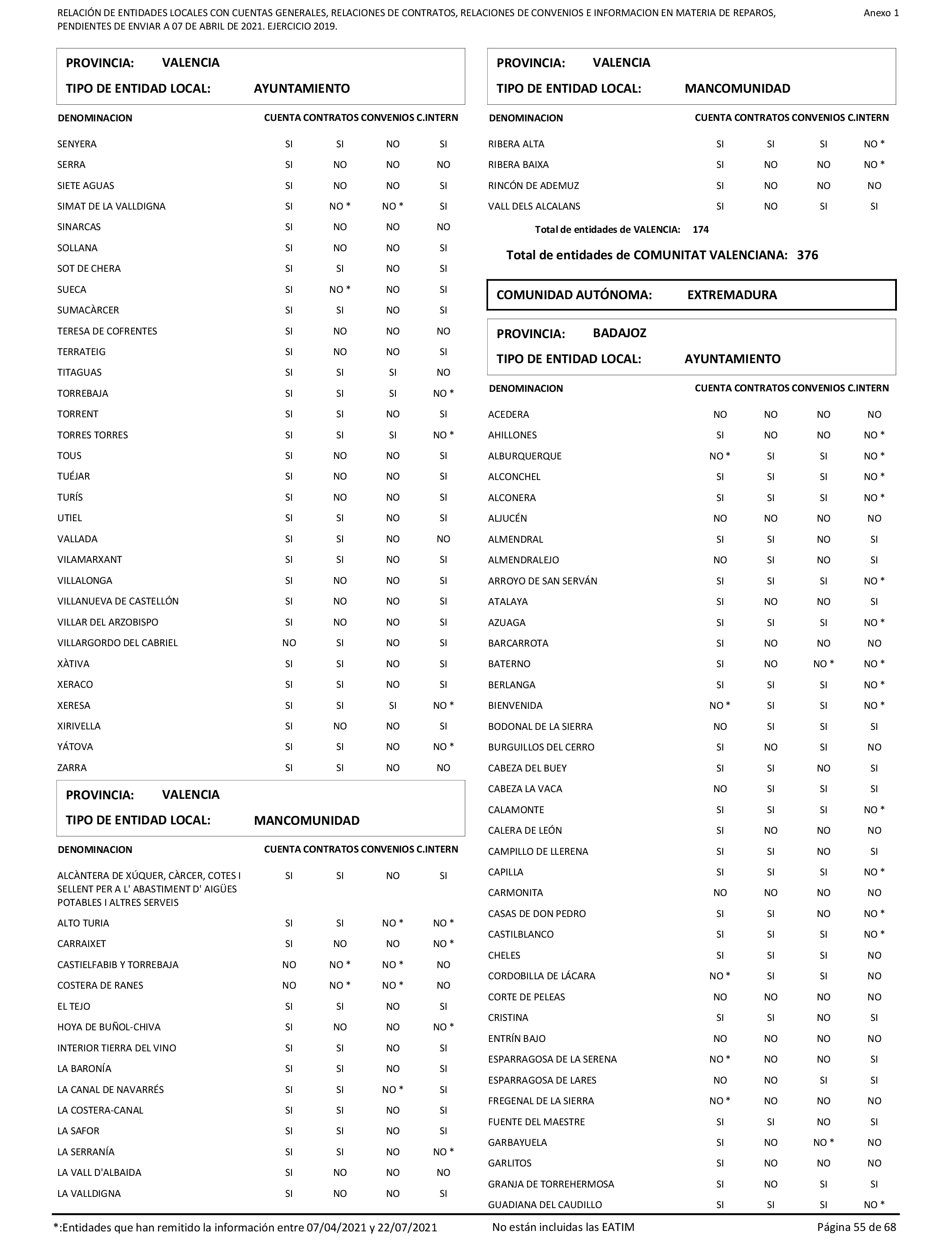 RELACIÓN DE ENTIDADES LOCALES CON CUENTAS GENERALES, RELACIONES DE CONTRATOS, RELACIONES DE CONVENIOS E INFORMACION EN MATERIA DE REPAROS, PENDIENTES DE ENVIAR A 07 DE ABRIL DE 2021. EJERCICIO 2019.

Anexo 1

PROVINCIA: VALENCIA

TIPO DE ENTIDAD LOCAL: AYUNTAMIENTO

| DENOMINACION | CUENTA | CONTRATOS | CONVENIOS | C.INTERN |
|---|---|---|---|---|
| SENYERA | SI | SI | NO | SI |
| SERRA | SI | NO | NO | NO |
| SIETE AGUAS | SI | NO | NO | SI |
| SIMAT DE LA VALLDIGNA | SI | NO * | NO * | SI |
| SINARCAS | SI | NO | NO | NO |
| SOLLANA | SI | NO | NO | SI |
| SOT DE CHERA | SI | SI | NO | SI |
| SUECA | SI | NO * | NO | SI |
| SUMACÀRCER | SI | SI | NO | SI |
| TERESA DE COFRENTES | SI | NO | NO | NO |
| TERRATEIG | SI | NO | NO | SI |
| TITAGUAS | SI | SI | SI | NO |
| TORREBAJA | SI | SI | SI | NO * |
| TORRENT | SI | SI | NO | SI |
| TORRES TORRES | SI | SI | SI | NO * |
| TOUS | SI | NO | NO | SI |
| TUÉJAR | SI | NO | NO | SI |
| TURÍS | SI | NO | NO | SI |
| UTIEL | SI | SI | NO | SI |
| VALLADA | SI | SI | NO | NO |
| VILAMARXANT | SI | SI | NO | SI |
| VILLALONGA | SI | NO | NO | SI |
| VILLANUEVA DE CASTELLÓN | SI | NO | NO | SI |
| VILLAR DEL ARZOBISPO | SI | NO | NO | SI |
| VILLARGORDO DEL CABRIEL | NO | SI | NO | SI |
| XÀTIVA | SI | SI | NO | SI |
| XERACO | SI | SI | NO | SI |
| XERESA | SI | SI | SI | NO * |
| XIRIVELLA | SI | NO | NO | SI |
| YÁTOVA | SI | SI | NO | NO * |
| ZARRA | SI | SI | NO | NO |

PROVINCIA: VALENCIA

TIPO DE ENTIDAD LOCAL: MANCOMUNIDAD

| DENOMINACION | CUENTA | CONTRATOS | CONVENIOS | C.INTERN |
|---|---|---|---|---|
| ALCÀNTERA DE XÚQUER, CÀRCER, COTES I SELLENT PER A L' ABASTIMENT D' AIGÜES POTABLES I ALTRES SERVEIS | SI | SI | NO | SI |
| ALTO TURIA | SI | SI | NO * | NO * |
| CARRAIXET | SI | NO | NO | NO * |
| CASTIELFABIB Y TORREBAJA | NO | NO * | NO * | NO |
| COSTERA DE RANES | NO | NO * | NO * | NO |
| EL TEJO | SI | SI | NO | SI |
| HOYA DE BUÑOL-CHIVA | SI | NO | NO | NO * |
| INTERIOR TIERRA DEL VINO | SI | SI | NO | SI |
| LA BARONÍA | SI | SI | NO | SI |
| LA CANAL DE NAVARRÉS | SI | SI | NO * | SI |
| LA COSTERA-CANAL | SI | SI | NO | SI |
| LA SAFOR | SI | SI | NO | SI |
| LA SERRANÍA | SI | SI | NO | NO * |
| LA VALL D'ALBAIDA | SI | NO | NO | NO |
| LA VALLDIGNA | SI | NO | NO | SI |

PROVINCIA: VALENCIA

TIPO DE ENTIDAD LOCAL: MANCOMUNIDAD

| DENOMINACION | CUENTA | CONTRATOS | CONVENIOS | C.INTERN |
|---|---|---|---|---|
| RIBERA ALTA | SI | SI | SI | NO * |
| RIBERA BAIXA | SI | NO | NO | NO * |
| RINCÓN DE ADEMUZ | SI | NO | NO | NO |
| VALL DELS ALCALANS | SI | NO | SI | SI |

Total de entidades de VALENCIA: 174

Total de entidades de COMUNITAT VALENCIANA: 376

COMUNIDAD AUTÓNOMA: EXTREMADURA

PROVINCIA: BADAJOZ

TIPO DE ENTIDAD LOCAL: AYUNTAMIENTO

| DENOMINACION | CUENTA | CONTRATOS | CONVENIOS | C.INTERN |
|---|---|---|---|---|
| ACEDERA | NO | NO | NO | NO |
| AHILLONES | SI | NO | NO | NO * |
| ALBURQUERQUE | NO * | SI | SI | NO * |
| ALCONCHEL | SI | SI | SI | NO * |
| ALCONERA | SI | SI | SI | NO * |
| ALJUCÉN | NO | NO | NO | NO |
| ALMENDRAL | SI | SI | NO | SI |
| ALMENDRALEJO | NO | SI | NO | SI |
| ARROYO DE SAN SERVÁN | SI | SI | SI | NO * |
| ATALAYA | SI | NO | NO | SI |
| AZUAGA | SI | SI | SI | NO * |
| BARCARROTA | SI | NO | NO | NO |
| BATERNO | SI | NO | NO * | NO * |
| BERLANGA | SI | SI | SI | NO * |
| BIENVENIDA | NO * | SI | SI | NO * |
| BODONAL DE LA SIERRA | NO | SI | SI | SI |
| BURGUILLOS DEL CERRO | SI | NO | SI | NO |
| CABEZA DEL BUEY | SI | SI | NO | SI |
| CABEZA LA VACA | NO | SI | SI | SI |
| CALAMONTE | SI | SI | SI | NO * |
| CALERA DE LEÓN | SI | NO | NO | NO |
| CAMPILLO DE LLERENA | SI | SI | NO | SI |
| CAPILLA | SI | SI | SI | NO * |
| CARMONITA | NO | NO | NO | NO |
| CASAS DE DON PEDRO | SI | SI | NO | NO * |
| CASTILBLANCO | SI | SI | SI | NO * |
| CHELES | SI | SI | SI | NO |
| CORDOBILLA DE LÁCARA | NO * | SI | SI | NO |
| CORTE DE PELEAS | NO | NO | NO | NO |
| CRISTINA | SI | SI | NO | SI |
| ENTRÍN BAJO | NO | NO | NO | NO |
| ESPARRAGOSA DE LA SERENA | NO * | NO | NO | SI |
| ESPARRAGOSA DE LARES | NO | NO | SI | SI |
| FREGENAL DE LA SIERRA | NO * | NO | NO | NO |
| FUENTE DEL MAESTRE | SI | SI | NO | SI |
| GARBAYUELA | SI | NO | NO * | NO |
| GARLITOS | SI | NO | NO | NO |
| GRANJA DE TORREHERMOSA | SI | NO | SI | SI |
| GUADIANA DEL CAUDILLO | SI | SI | SI | NO * |

*:Entidades que han remitido la información entre 07/04/2021 y 22/07/2021

No están incluidas las EATIM

Página 55 de 68